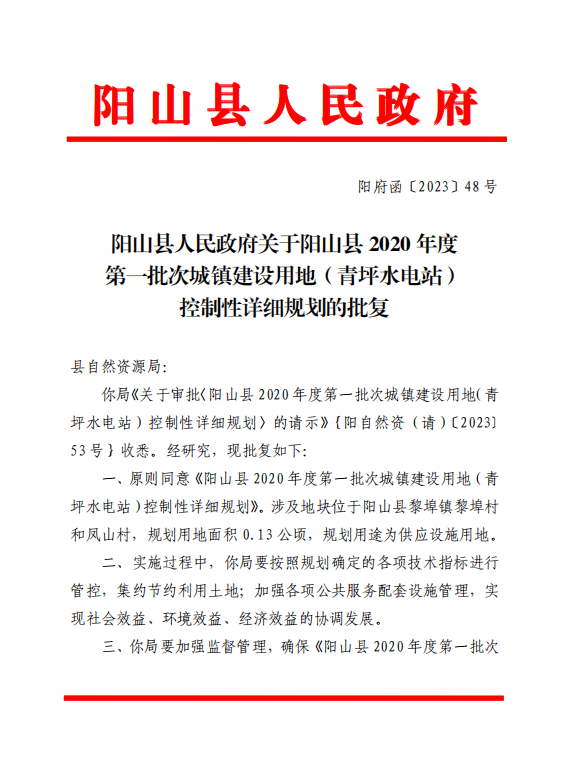 阳山县人民政府

阳府函〔2023〕48号

阳山县人民政府关于阳山县2020年度第一批次城镇建设用地（青坪水电站）控制性详细规划的批复

县自然资源局:

你局《关于审批〈阳山县2020年度第一批次城镇建设用地（青坪水电站）控制性详细规划〉的请示》{阳自然资（请）〔2023〕53号}收悉。经研究，现批复如下:

一、原则同意《阳山县2020年度第一批次城镇建设用地（青坪水电站）控制性详细规划》。涉及地块位于阳山县黎埠镇黎埠村和凤山村，规划用地面积0.13公顷，规划用途为供应设施用地。

二、实施过程中，你局要按照规划确定的各项技术指标进行管控，集约节约利用土地；加强各项公共服务配套设施管理，实现社会效益、环境效益、经济效益的协调发展。

三、你局要加强监督管理，确保《阳山县2020年度第一批次